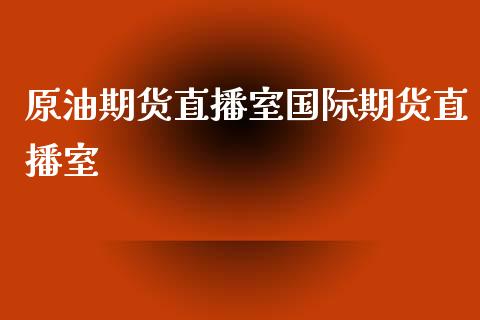 原油期货直播室国际期货直播室